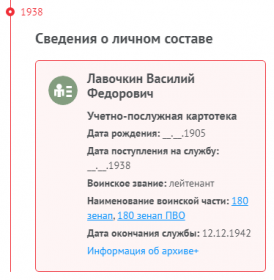 1938

Сведения о личном составе

Лавочкин Василий Федорович

Учетно-послужная картотека

Дата рождения: __.__.1905

Дата поступления на службу: __.__.1938

Воинское звание: лейтенант

Наименование воинской части: 180 зенап, 180 зенап ПВО

Дата окончания службы: 12.12.1942

Информация об архиве+